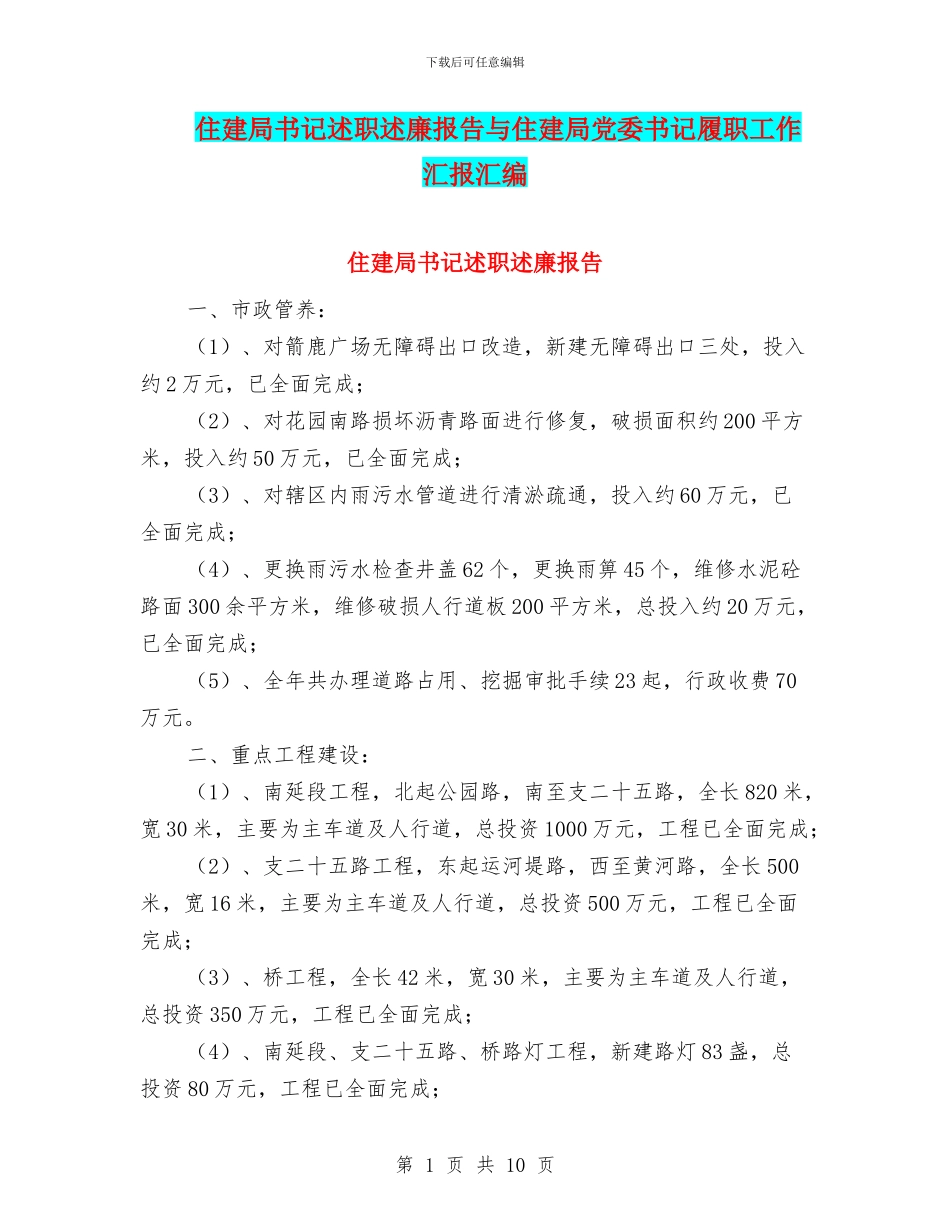 下载后可任意编辑

住建局书记述职述廉报告与住建局党委书记履职工作汇报汇编

住建局书记述职述廉报告

一、市政管养：

（1）、对箭鹿广场无障碍出口改造，新建无障碍出口三处，投入约2万元，已全面完成；

（2）、对花园南路损坏沥青路面进行修复，破损面积约200平方米，投入约50万元，已全面完成；

（3）、对辖区内雨污水管道进行清淤疏通，投入约60万元，已全面完成；

（4）、更换雨污水检查井盖62个，更换雨箅45个，维修水泥砼路面300余平方米，维修破损人行道板200平方米，总投入约20万元，已全面完成；

（5）、全年共办理道路占用、挖掘审批手续23起，行政收费70万元。

二、重点工程建设：

（1）、南延段工程，北起公园路，南至支二十五路，全长820米，宽30米，主要为主车道及人行道，总投资1000万元，工程已全面完成；

（2）、支二十五路工程，东起运河堤路，西至黄河路，全长500米，宽16米，主要为主车道及人行道，总投资500万元，工程已全面完成；

（3）、桥工程，全长42米，宽30米，主要为主车道及人行道，总投资350万元，工程已全面完成；

（4）、南延段、支二十五路、桥路灯工程，新建路灯83盏，总投资80万元，工程已全面完成；

第 1 页 共 10 页